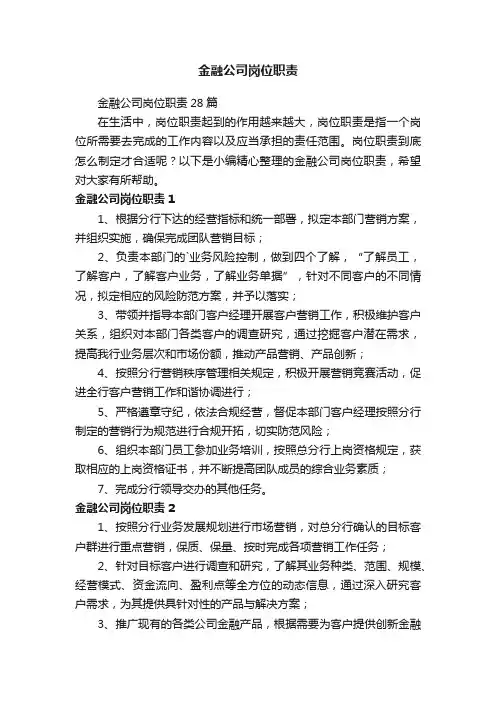 金融公司岗位职责

金融公司岗位职责 28 篇

在生活中，岗位职责起到的作用越来越大，岗位职责是指一个岗位所需要去完成的工作内容以及应当承担的责任范围。岗位职责到底怎么制定才合适呢？以下是小编精心整理的金融公司岗位职责，希望对大家有所帮助。

金融公司岗位职责 1

1、根据分行下达的经营指标和统一部署，拟定本部门营销方案，并组织实施，确保完成团队营销目标；

2、负责本部门的`业务风险控制，做到四个了解，“了解员工，了解客户，了解客户业务，了解业务单据”，针对不同客户的不同情况，拟定相应的风险防范方案，并予以落实；

3、带领并指导本部门客户经理开展客户营销工作，积极维护客户关系，组织对本部门各类客户的调查研究，通过挖掘客户潜在需求，提高我行业务层次和市场份额，推动产品营销、产品创新；

4、按照分行营销秩序管理相关规定，积极开展营销竞赛活动，促进全行客户营销工作和谐协调进行；

5、严格遵章守纪，依法合规经营，督促本部门客户经理按照分行制定的营销行为规范进行合规开拓，切实防范风险；

6、组织本部门员工参加业务培训，按照总分行上岗资格规定，获取相应的上岗资格证书，并不断提高团队成员的综合业务素质；

7、完成分行领导交办的其他任务。

金融公司岗位职责 2

1、按照分行业务发展规划进行市场营销，对总分行确认的目标客户群进行重点营销，保质、保量、按时完成各项营销工作任务；

2、针对目标客户进行调查和研究，了解其业务种类、范围、规模、经营模式、资金流向、盈利点等全方位的动态信息，通过深入研究客户需求，为其提供具针对性的产品与解决方案；

3、推广现有的各类公司金融产品，根据需要为客户提供创新金融